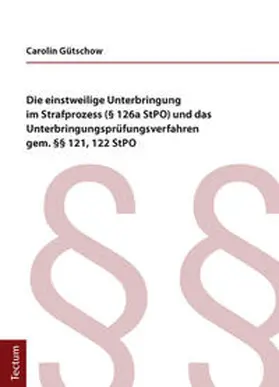 Carolin Gütschow

Die einstweilige Unterbringung im Strafprozess (§ 126a StPO) und das Unterbringungsprüfungsverfahren gem. §§ 121, 122 StPO

§§

Tectum